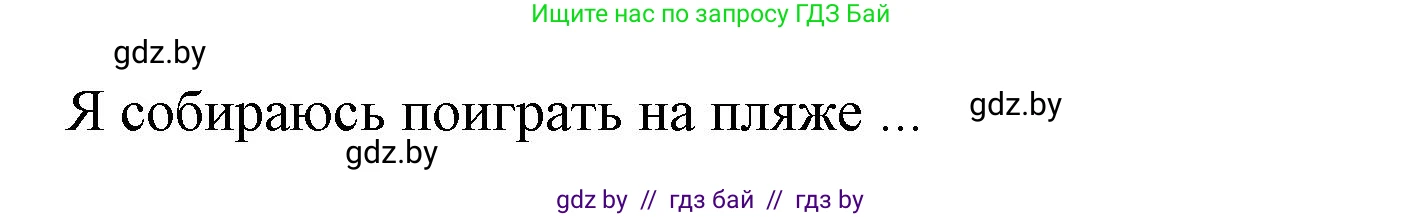 Ищите нас по запросу ГДЗ Бай

gdz.by

Я собираюсь поиграть на пляже ...

gdz.by

gdz.by

gdz by // гдз бай // гдз by